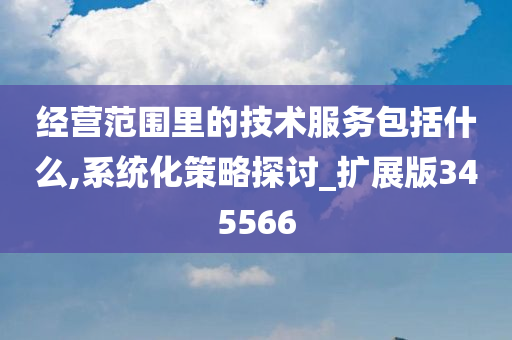 经营范围里的技术服务包括什么,系统化策略探讨_扩展版345566